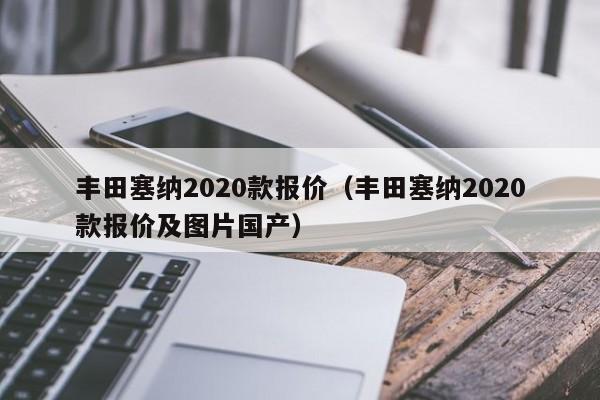 丰田塞纳2020款报价（丰田塞纳2020款报价及图片国产）